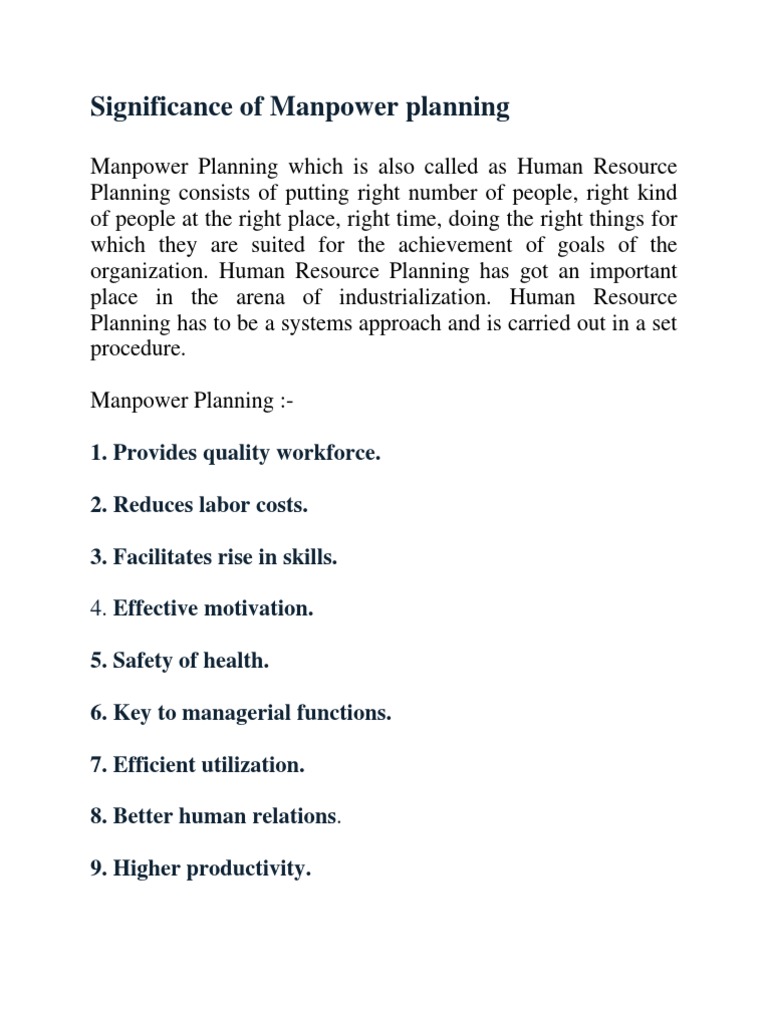 Significance of Manpower planning

Manpower Planning which is also called as Human Resource Planning consists of putting right number of people, right kind of people at the right place, right time, doing the right things for which they are suited for the achievement of goals of the organization. Human Resource Planning has got an important place in the arena of industrialization. Human Resource Planning has to be a systems approach and is carried out in a set procedure.

Manpower Planning :-

1. Provides quality workforce.

2. Reduces labor costs.

3. Facilitates rise in skills.

4. Effective motivation.

5. Safety of health.

6. Key to managerial functions.

7. Efficient utilization.

8. Better human relations.

9. Higher productivity.